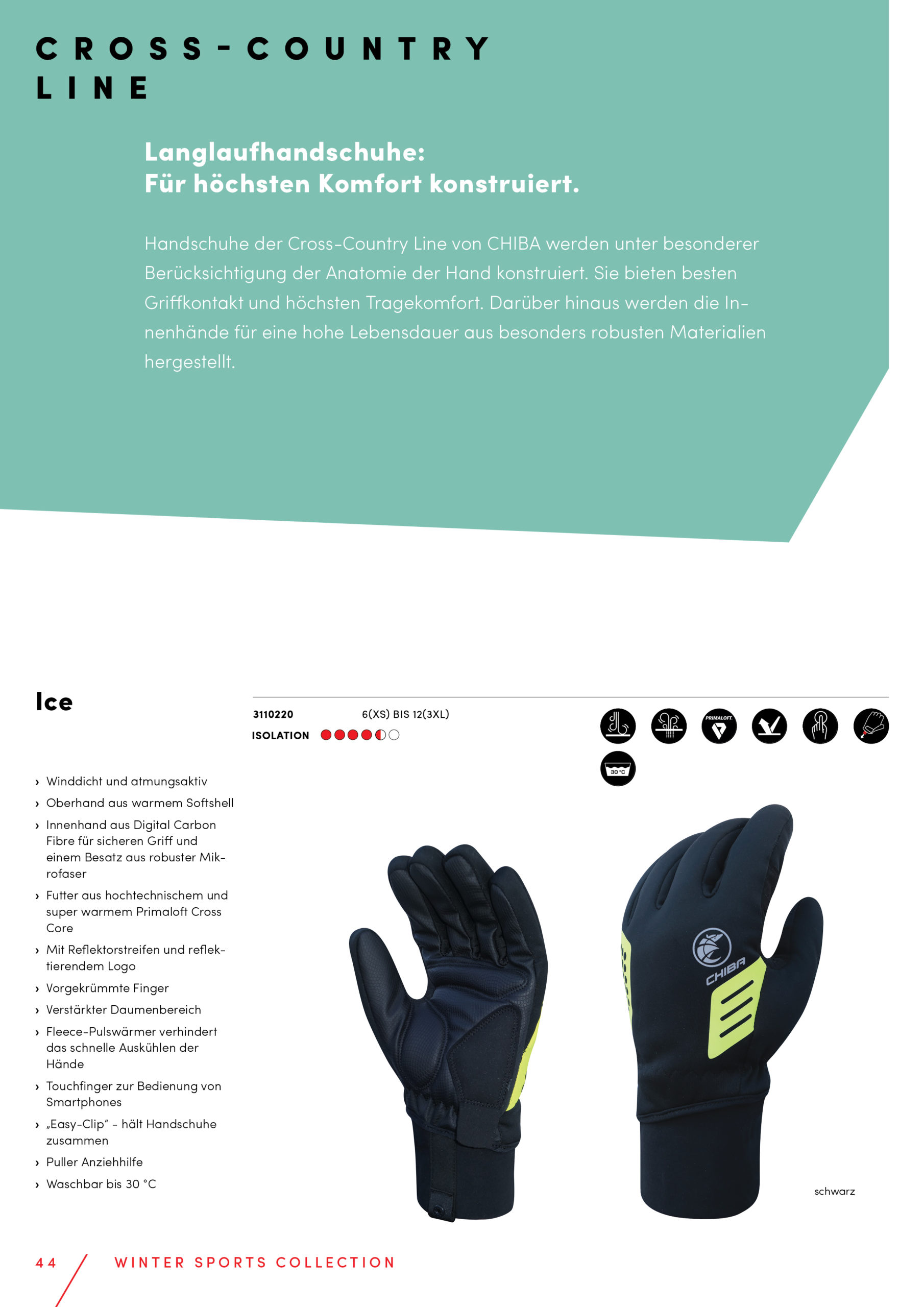 CROSS-COUNTRY LINE

Langlaufhandschuhe:
Für höchsten Komfort konstruiert.

Handschuhe der Cross-Country Line von CHIBA werden unter besonderer Berücksichtigung der Anatomie der Hand konstruiert. Sie bieten besten Griffkontakt und höchsten Tragekomfort. Darüber hinaus werden die Innenhände für eine hohe Lebensdauer aus besonders robusten Materialien hergestellt.

Ice

3110220 6(XS) BIS 12(3XL)
ISOLATION

PRIMALOFT.
30 °C

› Winddicht und atmungsaktiv
› Oberhand aus warmem Softshell
› Innenhand aus Digital Carbon Fibre für sicheren Griff und einem Besatz aus robuster Mikrofaser
› Futter aus hochtechnischem und super warmem Primaloft Cross Core
› Mit Reflektorstreifen und reflektierendem Logo
› Vorgekrümmte Finger
› Verstärkter Daumenbereich
› Fleece-Pulswärmer verhindert das schnelle Auskühlen der Hände
› Touchfinger zur Bedienung von Smartphones
› „Easy-Clip“ - hält Handschuhe zusammen
› Puller Anziehhilfe
› Waschbar bis 30 °C

CHIBA

schwarz

44 WINTER SPORTS COLLECTION